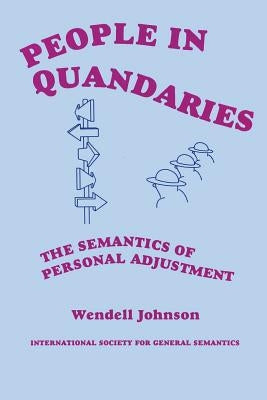 PEOPLE IN QUANDARIES

THE SEMANTICS OF PERSONAL ADJUSTMENT

Wendell Johnson

INTERNATIONAL SOCIETY FOR GENERAL SEMANTICS